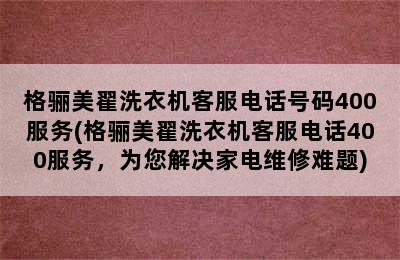 格骊美翟洗衣机客服电话号码400服务(格骊美翟洗衣机客服电话400服务，为您解决家电维修难题)